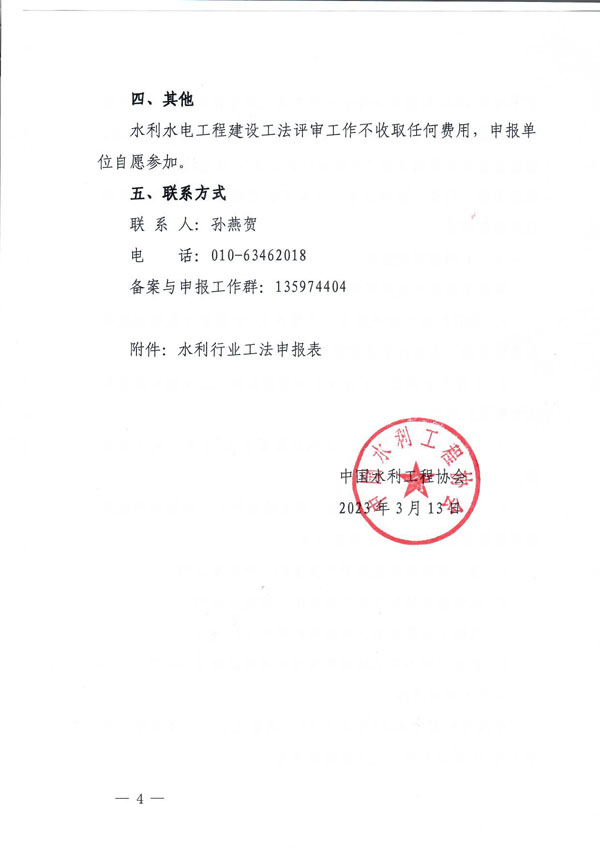 四、其他

水利水电工程建设工法评审工作不收取任何费用，申报单位自愿参加。

五、联系方式

联 系 人：孙燕贺

电　　话：010-63462018

备案与申报工作群：135974404

附件：水利行业工法申报表

水利工程

中国水利工程协会

2023年3月13日

— 4 —